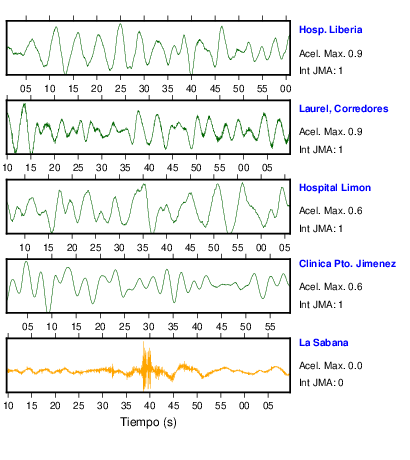 Hosp. Liberia
Acel. Max. 0.9
Int JMA: 1

05 10 15 20 25 30 35 40 45 50 55 00

Laurel, Corredores
Acel. Max. 0.9
Int JMA: 1

10 15 20 25 30 35 40 45 50 55 00 05

Hospital Limon
Acel. Max. 0.6
Int JMA: 1

10 15 20 25 30 35 40 45 50 55 00 05

Clinica Pto. Jimenez
Acel. Max. 0.6
Int JMA: 1

05 10 15 20 25 30 35 40 45 50 55

La Sabana
Acel. Max. 0.0
Int JMA: 0

10 15 20 25 30 35 40 45 50 55 00 05

Tiempo (s)